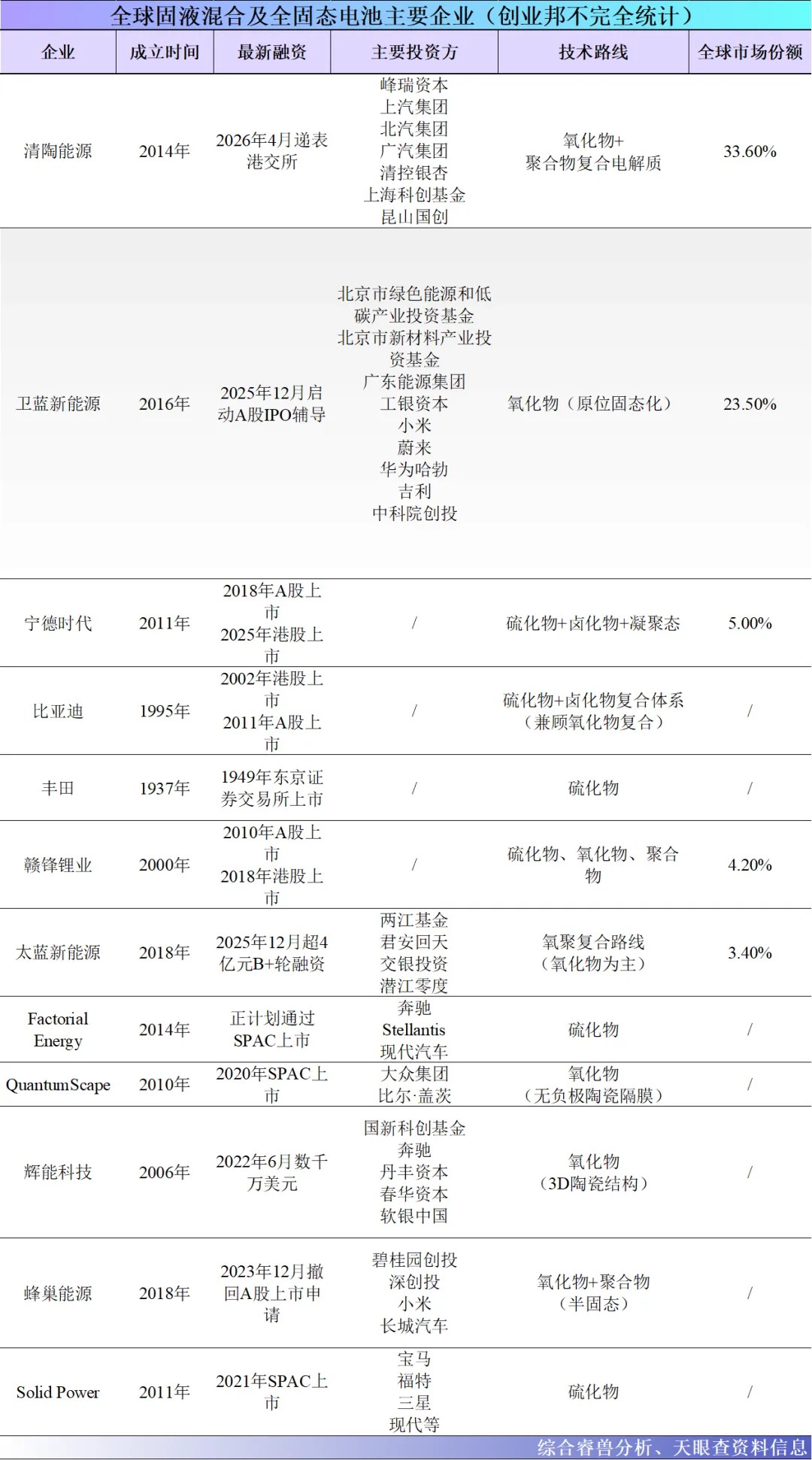 全球固液混合及全固态电池主要企业（创业邦不完全统计）

| 企业 | 成立时间 | 最新融资 | 主要投资方 | 技术路线 | 全球市场份额 |
|---|---|---|---|---|---|
| 清陶能源 | 2014年 | 2026年4月递表港交所 | 峰瑞资本 上汽集团 北汽集团 广汽集团 清控银杏 上海科创基金 昆山国创 | 氧化物+聚合物复合电解质 | 33.60% |
| 卫蓝新能源 | 2016年 | 2025年12月启动A股IPO辅导 | 北京市绿色能源和低碳产业投资基金 北京市新材料产业投资基金 广东能源集团 工银资本 小米 蔚来 华为哈勃 吉利 中科院创投 | 氧化物（原位固态化） | 23.50% |
| 宁德时代 | 2011年 | 2018年A股上市 2025年港股上市 | / | 硫化物+卤化物+凝聚态 | 5.00% |
| 比亚迪 | 1995年 | 2002年港股上市 2011年A股上市 | / | 硫化物+卤化物复合体系（兼顾氧化物复合） | / |
| 丰田 | 1937年 | 1949年东京证券交易所上市 | / | 硫化物 | / |
| 赣锋锂业 | 2000年 | 2010年A股上市 2018年港股上市 | / | 硫化物、氧化物、聚合物 | 4.20% |
| 太蓝新能源 | 2018年 | 2025年12月超4亿元B+轮融资 | 两江基金 君安回天 交银投资 潜江零度 | 氧聚复合路线（氧化物为主） | 3.40% |
| Factorial Energy | 2014年 | 正计划通过SPAC上市 | 奔驰 Stellantis 现代汽车 | 硫化物 | / |
| QuantumScape | 2010年 | 2020年SPAC上市 | 大众集团 比尔·盖茨 | 氧化物（无负极陶瓷隔膜） | / |
| 辉能科技 | 2006年 | 2022年6月数千万美元 | 国新科创基金 奔驰 丹丰资本 春华资本 软银中国 | 氧化物（3D陶瓷结构） | / |
| 蜂巢能源 | 2018年 | 2023年12月撤回A股上市申请 | 碧桂园创投 深创投 小米 长城汽车 | 氧化物+聚合物（半固态） | / |
| Solid Power | 2011年 | 2021年SPAC上市 | 宝马 福特 三星 现代等 | 硫化物 | / |

综合睿兽分析、天眼查资料信息